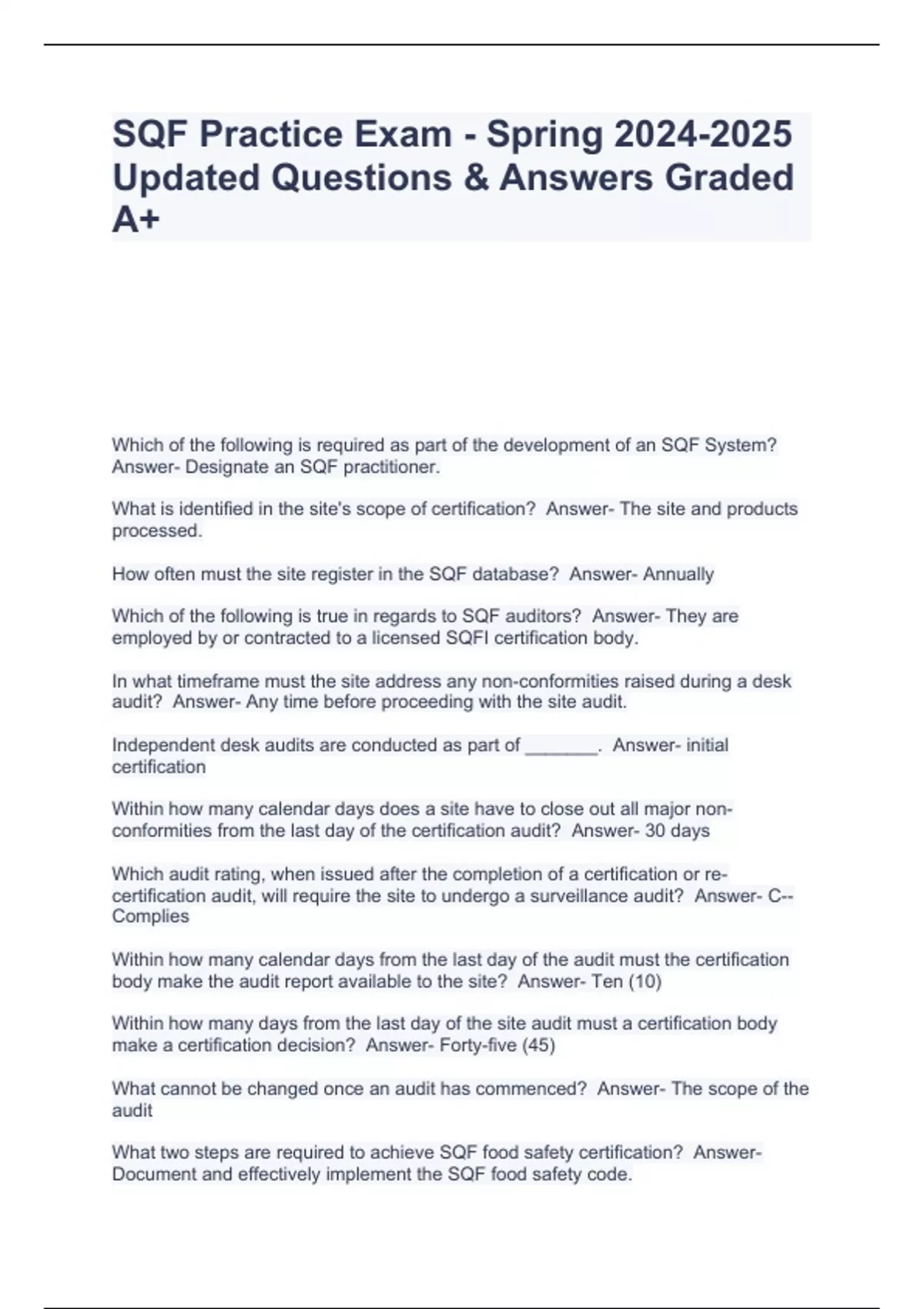 SQF Practice Exam - Spring 2024-2025 Updated Questions & Answers Graded A+

Which of the following is required as part of the development of an SQF System? Answer- Designate an SQF practitioner.

What is identified in the site's scope of certification? Answer- The site and products processed.

How often must the site register in the SQF database? Answer- Annually

Which of the following is true in regards to SQF auditors? Answer- They are employed by or contracted to a licensed SQFI certification body.

In what timeframe must the site address any non-conformities raised during a desk audit? Answer- Any time before proceeding with the site audit.

Independent desk audits are conducted as part of _______. Answer- initial certification

Within how many calendar days does a site have to close out all major non-conformities from the last day of the certification audit? Answer- 30 days

Which audit rating, when issued after the completion of a certification or re-certification audit, will require the site to undergo a surveillance audit? Answer- C--Complies

Within how many calendar days from the last day of the audit must the certification body make the audit report available to the site? Answer- Ten (10)

Within how many days from the last day of the site audit must a certification body make a certification decision? Answer- Forty-five (45)

What cannot be changed once an audit has commenced? Answer- The scope of the audit

What two steps are required to achieve SQF food safety certification? Answer- Document and effectively implement the SQF food safety code.